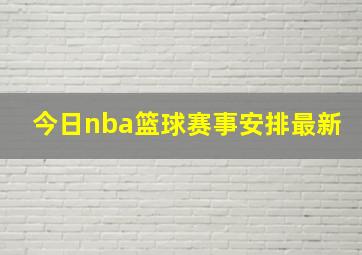 今日nba篮球赛事安排最新